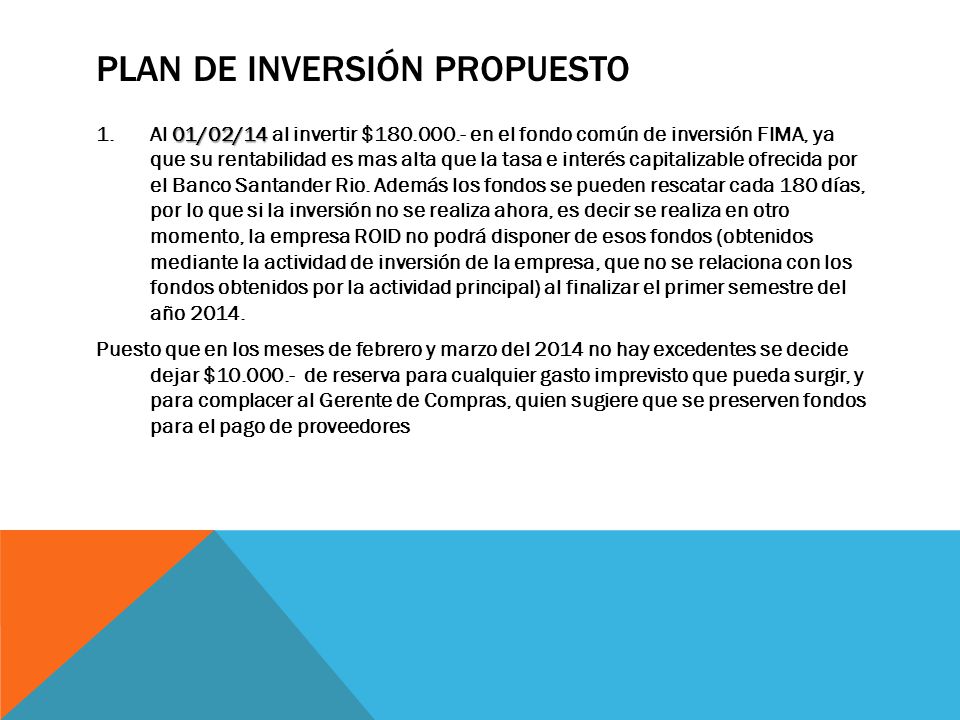 PLAN DE INVERSIÓN PROPUESTO

1. Al 01/02/14 al invertir $180.000.- en el fondo común de inversión FIMA, ya que su rentabilidad es mas alta que la tasa e interés capitalizable ofrecida por el Banco Santander Rio. Además los fondos se pueden rescatar cada 180 días, por lo que si la inversión no se realiza ahora, es decir se realiza en otro momento, la empresa ROID no podrá disponer de esos fondos (obtenidos mediante la actividad de inversión de la empresa, que no se relaciona con los fondos obtenidos por la actividad principal) al finalizar el primer semestre del año 2014.

Puesto que en los meses de febrero y marzo del 2014 no hay excedentes se decide dejar $10.000.- de reserva para cualquier gasto imprevisto que pueda surgir, y para complacer al Gerente de Compras, quien sugiere que se preserven fondos para el pago de proveedores